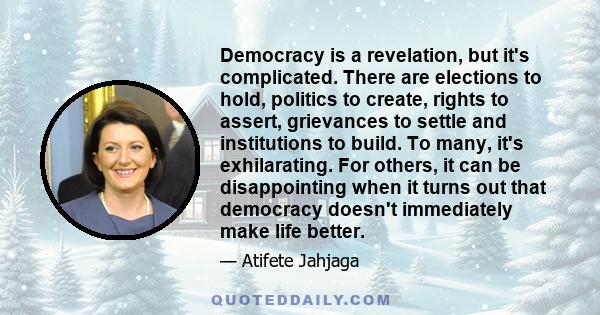 Democracy is a revelation, but it's complicated. There are elections to hold, politics to create, rights to assert, grievances to settle and institutions to build. To many, it's exhilarating. For others, it can be disappointing when it turns out that democracy doesn't immediately make life better.

— Atifete Jahjaga

QUOTEDDAILY.COM